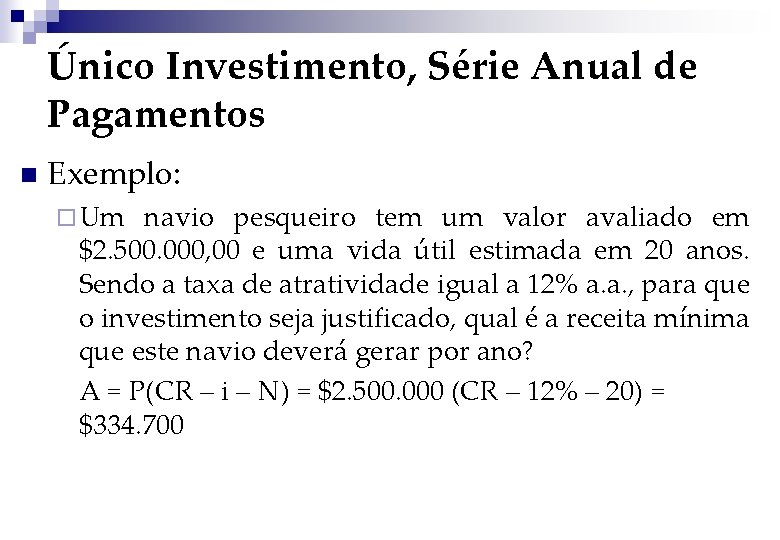 Único Investimento, Série Anual de Pagamentos

Exemplo:

Um navio pesqueiro tem um valor avaliado em \$2.500.000,00 e uma vida útil estimada em 20 anos. Sendo a taxa de atratividade igual a 12% a.a., para que o investimento seja justificado, qual é a receita mínima que este navio deverá gerar por ano?

A = P(CR – i – N) = \$2.500.000 (CR – 12% – 20) = \$334.700